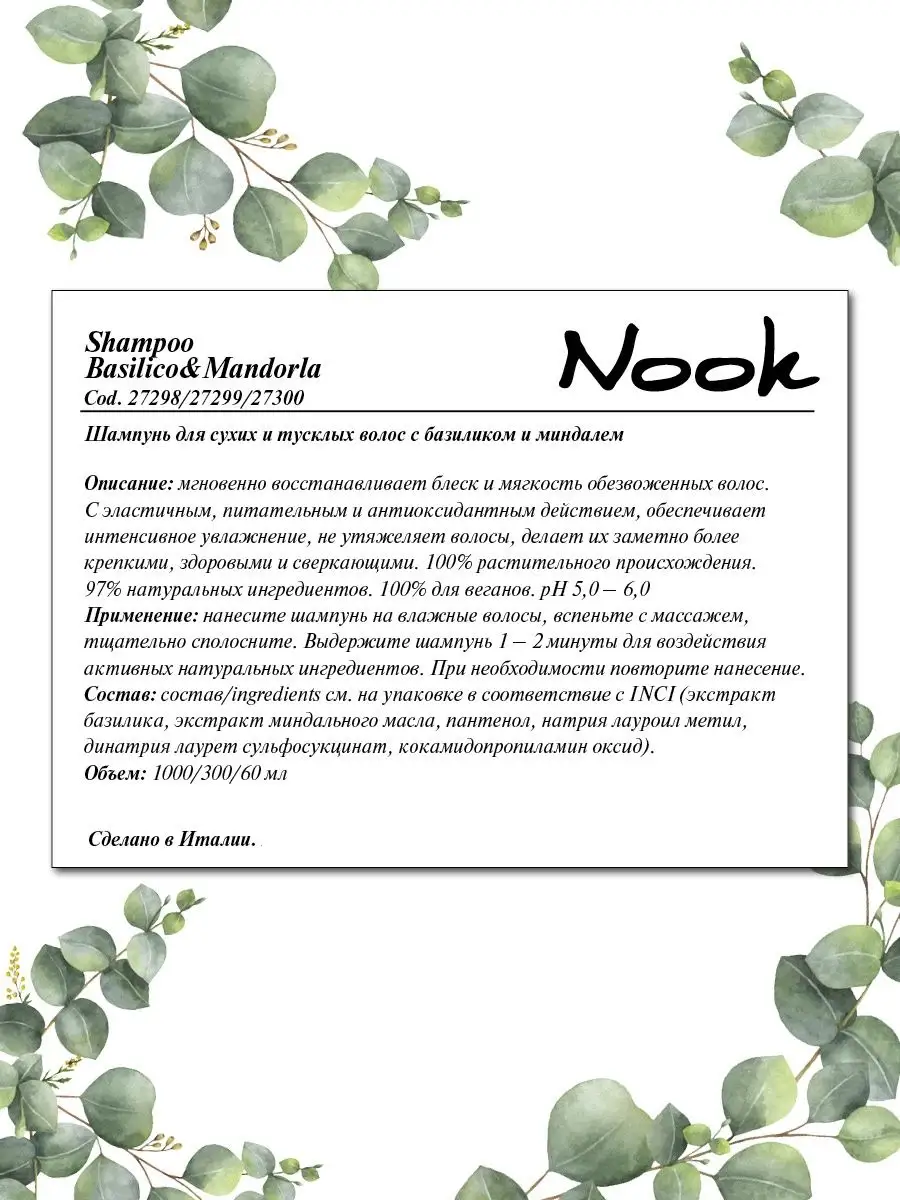 Shampoo
Basilico&Mandorla
Cod. 27298/27299/27300

Nook

Шампунь для сухих и тусклых волос с базиликом и миндалем

Описание: мгновенно восстанавливает блеск и мягкость обезвоженных волос. С эластичным, питательным и антиоксидантным действием, обеспечивает интенсивное увлажнение, не утяжеляет волосы, делает их заметно более крепкими, здоровыми и сверкающими. 100% растительного происхождения. 97% натуральных ингредиентов. 100% для веганов. pH 5,0 – 6,0
Применение: нанесите шампунь на влажные волосы, вспеньте с массажем, тщательно сполосните. Выдержите шампунь 1 – 2 минуты для воздействия активных натуральных ингредиентов. При необходимости повторите нанесение.
Состав: состав/ingredients см. на упаковке в соответствие с INCI (экстракт базилика, экстракт миндального масла, пантенол, натрия лауроил метил, динатрия лаурет сульфосукцинат, кокамидопропиламин оксид).
Объем: 1000/300/60 мл

Сделано в Италии.